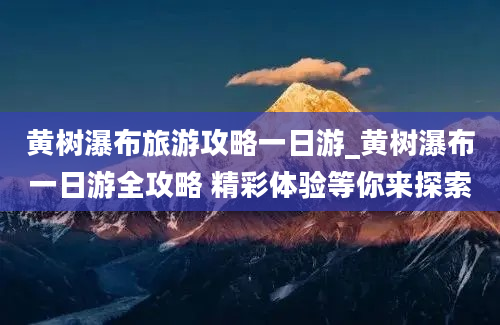 黄树瀑布旅游攻略一日游_黄树瀑布一日游全攻略 精彩体验等你来探索